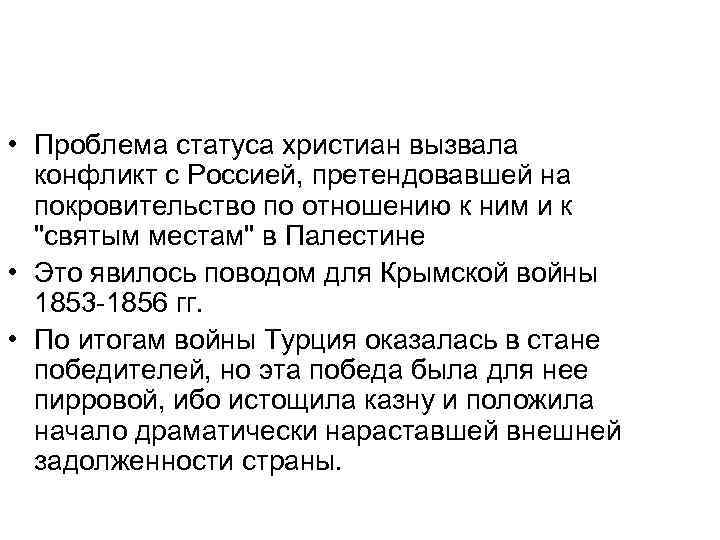 • Проблема статуса христиан вызвала конфликт с Россией, претендовавшей на покровительство по отношению к ним и к "святым местам" в Палестине

• Это явилось поводом для Крымской войны 1853-1856 гг.

• По итогам войны Турция оказалась в стане победителей, но эта победа была для нее пирровой, ибо истощила казну и положила начало драматически нараставшей внешней задолженности страны.